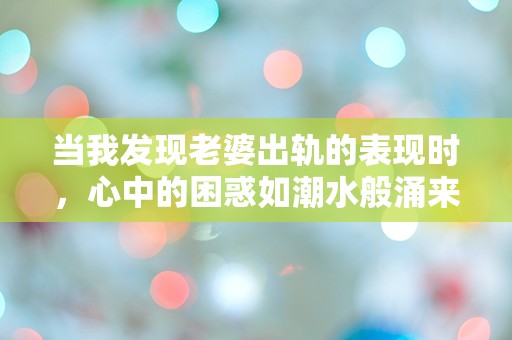 当我发现老婆出轨的表现时，心中的困惑如潮水般涌来